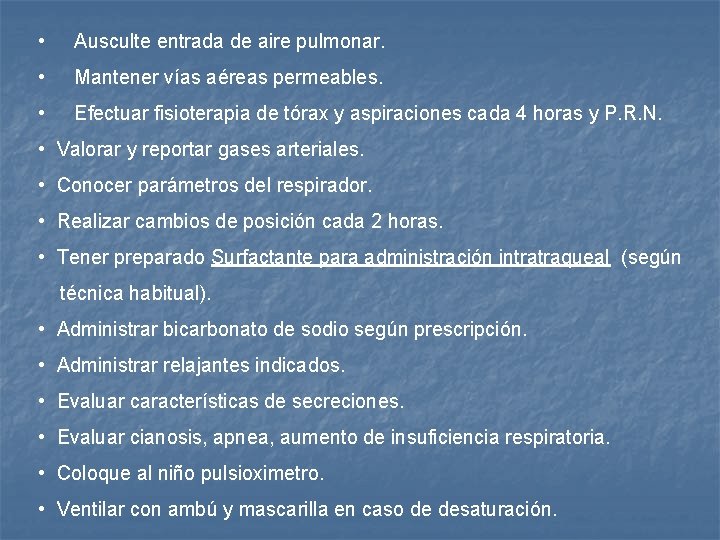 • Ausculte entrada de aire pulmonar.
• Mantener vías aéreas permeables.
• Efectuar fisioterapia de tórax y aspiraciones cada 4 horas y P.R.N.
• Valorar y reportar gases arteriales.
• Conocer parámetros del respirador.
• Realizar cambios de posición cada 2 horas.
• Tener preparado Surfactante para administración intratraqueal (según técnica habitual).
• Administrar bicarbonato de sodio según prescripción.
• Administrar relajantes indicados.
• Evaluar características de secreciones.
• Evaluar cianosis, apnea, aumento de insuficiencia respiratoria.
• Coloque al niño pulsioximetro.
• Ventilar con ambú y mascarilla en caso de desaturación.